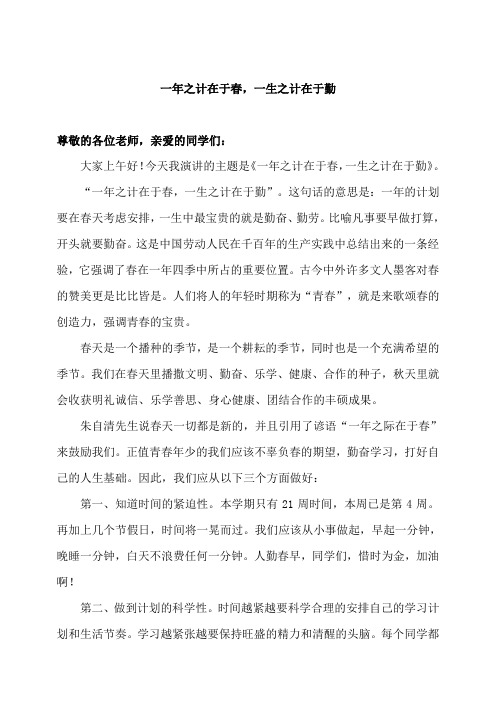 一年之计在于春，一生之计在于勤

尊敬的各位老师，亲爱的同学们：

大家上午好！今天我演讲的主题是《一年之计在于春，一生之计在于勤》。

“一年之计在于春，一生之计在于勤”。这句话的意思是：一年的计划要在春天考虑安排，一生中最宝贵的就是勤奋、勤劳。比喻凡事要早做打算，开头就要勤奋。这是中国劳动人民在千百年的生产实践中总结出来的一条经验，它强调了春在一年四季中所占的重要位置。古今中外许多文人墨客对春的赞美更是比比皆是。人们将人的年轻时期称为“青春”，就是来歌颂春的创造力，强调青春的宝贵。

春天是一个播种的季节，是一个耕耘的季节，同时也是一个充满希望的季节。我们在春天里播撒文明、勤奋、乐学、健康、合作的种子，秋天里就会收获明礼诚信、乐学善思、身心健康、团结合作的丰硕成果。

朱自清先生说春天一切都是新的，并且引用了谚语“一年之际在于春”来鼓励我们。正值青春年少的我们应该不辜负春的期望，勤奋学习，打好自己的人生基础。因此，我们应从以下三个方面做好：

第一、知道时间的紧迫性。本学期只有 21 周时间，本周已是第 4 周。再加上几个节假日，时间将一晃而过。我们应该从小事做起，早起一分钟，晚睡一分钟，白天不浪费任何一分钟。人勤春早，同学们，惜时为金，加油啊！

第二、做到计划的科学性。时间越紧越要科学合理的安排自己的学习计划和生活节奏。学习越紧张越要保持旺盛的精力和清醒的头脑。每个同学都